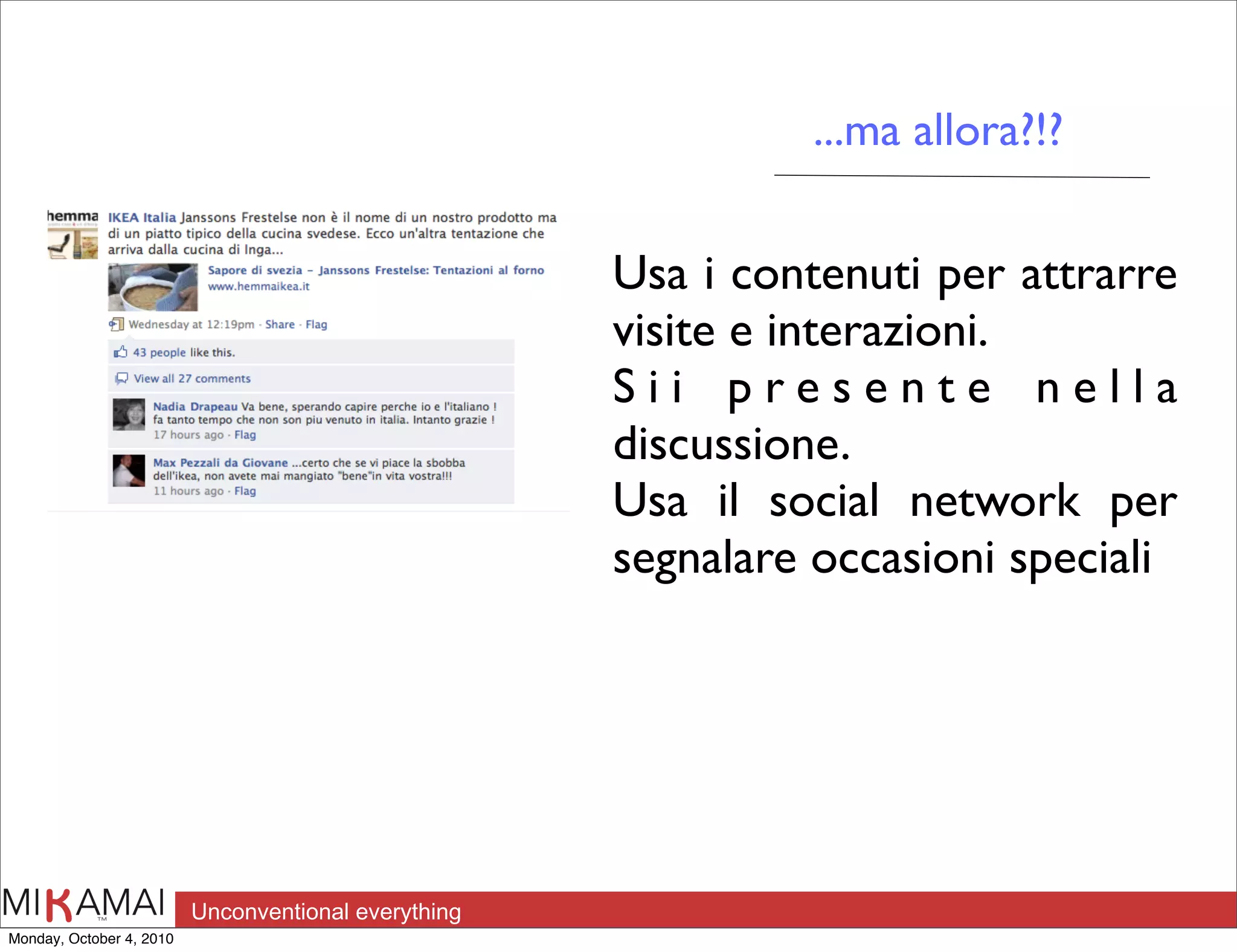 ...ma allora?!?

hemma

IKEA Italia Janssons Frestelse non è il nome di un nostro prodotto ma di un piatto tipico della cucina svedese. Ecco un'altra tentazione che arriva dalla cucina di Inga...

Sapore di svezia – Janssons Frestelse: Tentazioni al forno
www.hemmaikea.it

Wednesday at 12:19pm · Share · Flag

43 people like this.

View all 27 comments

Nadia Drapeau Va bene, sperando capire perche io e l'italiano ! fa tanto tempo che non son piu venuto in italia. Intanto grazie !
17 hours ago · Flag

Max Pezzali da Giovane ...certo che se vi piace la sbobba dell'ikea, non avete mai mangiato "bene"in vita vostra!!!
11 hours ago · Flag

Usa i contenuti per attrarre visite e interazioni.
Sii presente nella discussione.
Usa il social network per segnalare occasioni speciali

MIKAMAI™ Unconventional everything

Monday, October 4, 2010